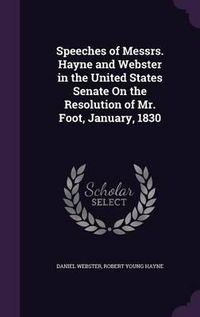 Speeches of Messrs. Hayne and Webster in the United States Senate On the Resolution of Mr. Foot, January, 1830

Scholar SELECT

DANIEL WEBSTER, ROBERT YOUNG HAYNE